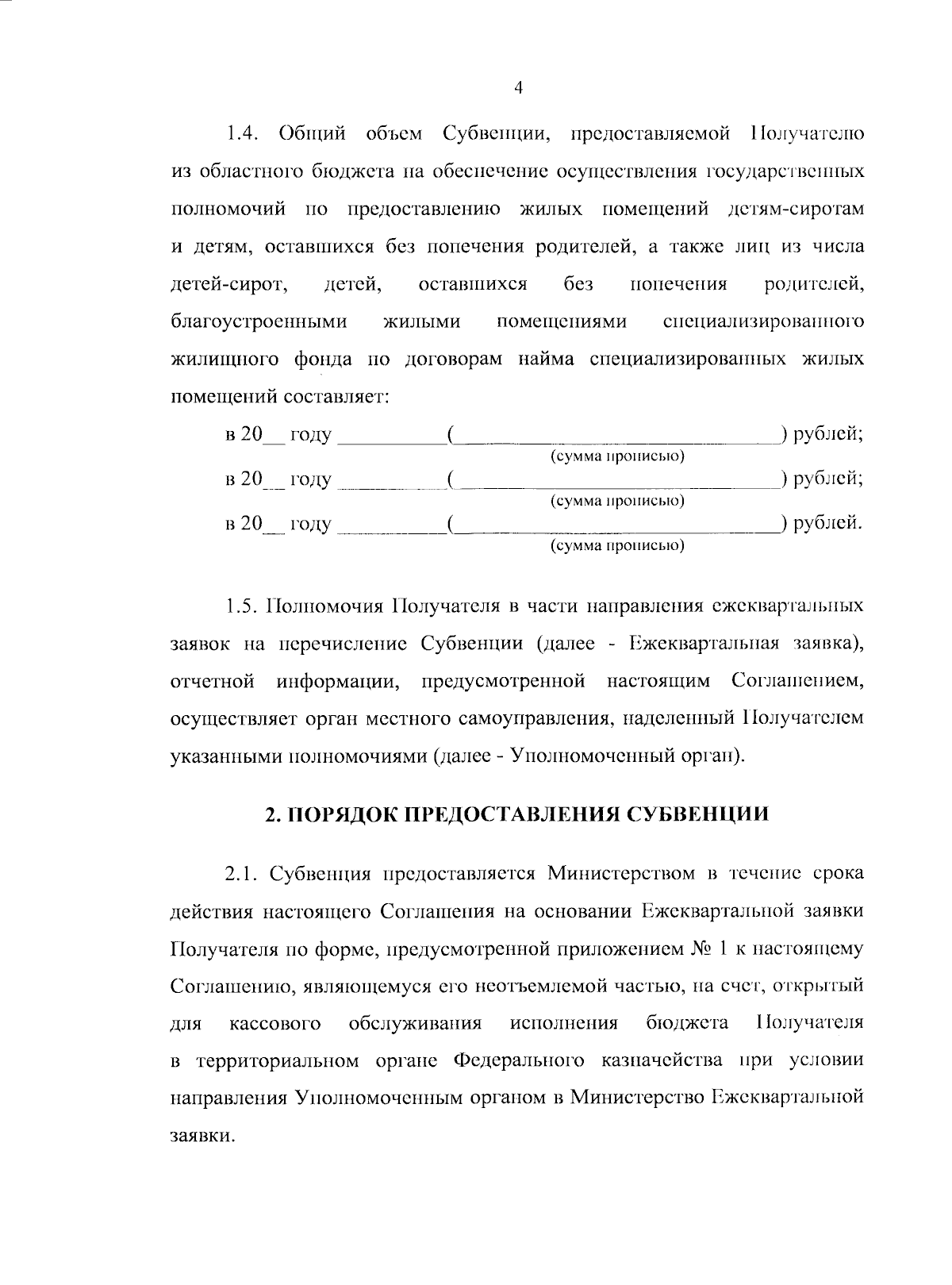 4

1.4. Общий объем Субвенции, предоставляемой Получателю из областного бюджета на обеспечение осуществления государственных полномочий по предоставлению жилых помещений детям-сиротам и детям, оставшихся без попечения родителей, а также лиц из числа детей-сирот, детей, оставшихся без попечения родителей, благоустроенными жилыми помещениями специализированного жилищного фонда по договорам найма специализированных жилых помещений составляет:

в 20__ году __________(______________________________) рублей;
(сумма прописью)
в 20__ году __________(______________________________) рублей;
(сумма прописью)
в 20__ году __________(______________________________) рублей.
(сумма прописью)

1.5. Полномочия Получателя в части направления ежеквартальных заявок на перечисление Субвенции (далее - Ежеквартальная заявка), отчетной информации, предусмотренной настоящим Соглашением, осуществляет орган местного самоуправления, наделенный Получателем указанными полномочиями (далее - Уполномоченный орган).

2. ПОРЯДОК ПРЕДОСТАВЛЕНИЯ СУБВЕНЦИИ

2.1. Субвенция предоставляется Министерством в течение срока действия настоящего Соглашения на основании Ежеквартальной заявки Получателя по форме, предусмотренной приложением № 1 к настоящему Соглашению, являющемуся его неотъемлемой частью, на счет, открытый для кассового обслуживания исполнения бюджета Получателя в территориальном органе Федерального казначейства при условии направления Уполномоченным органом в Министерство Ежеквартальной заявки.